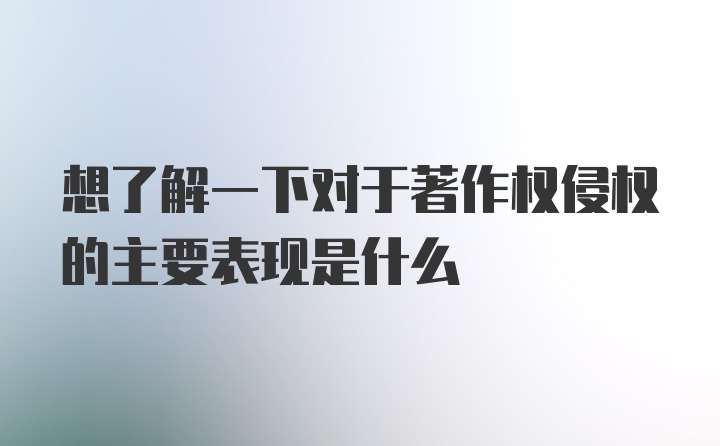 想了解一下对于著作权侵权的主要表现是什么